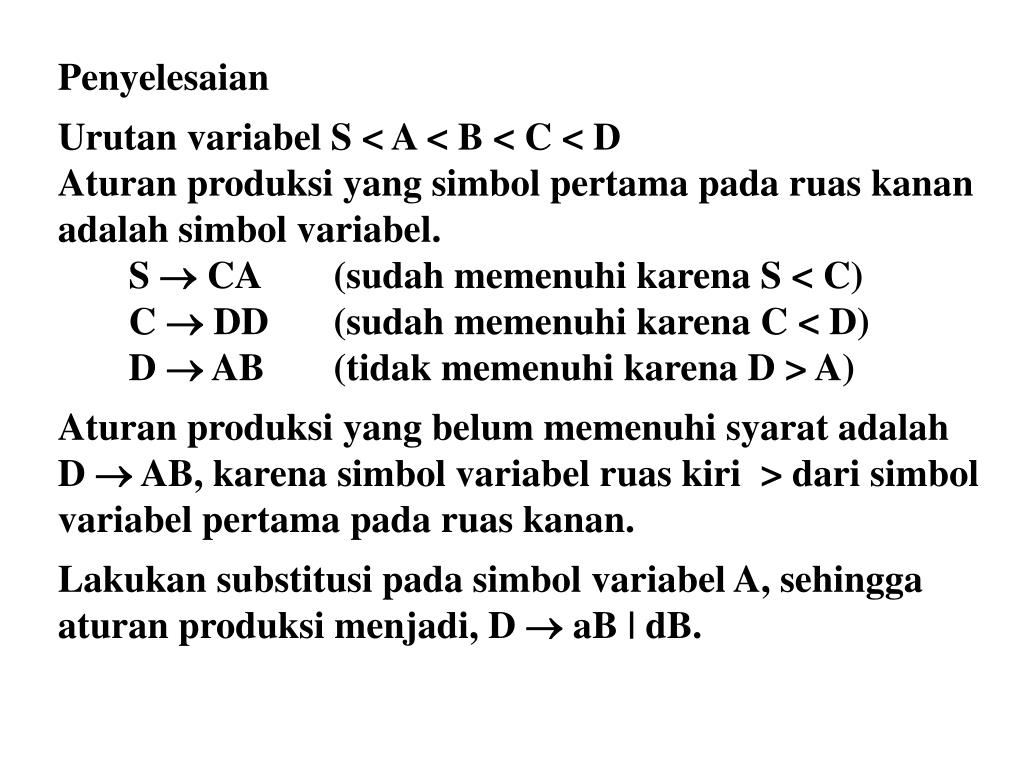 Penyelesaian

Urutan variabel $S < A < B < C < D$
Aturan produksi yang simbol pertama pada ruas kanan adalah simbol variabel.
$S \rightarrow CA$ (sudah memenuhi karena $S < C$)
$C \rightarrow DD$ (sudah memenuhi karena $C < D$)
$D \rightarrow AB$ (tidak memenuhi karena $D > A$)

Aturan produksi yang belum memenuhi syarat adalah $D \rightarrow AB$, karena simbol variabel ruas kiri $>$ dari simbol variabel pertama pada ruas kanan.

Lakukan substitusi pada simbol variabel A, sehingga aturan produksi menjadi, $D \rightarrow aB \mid dB$.